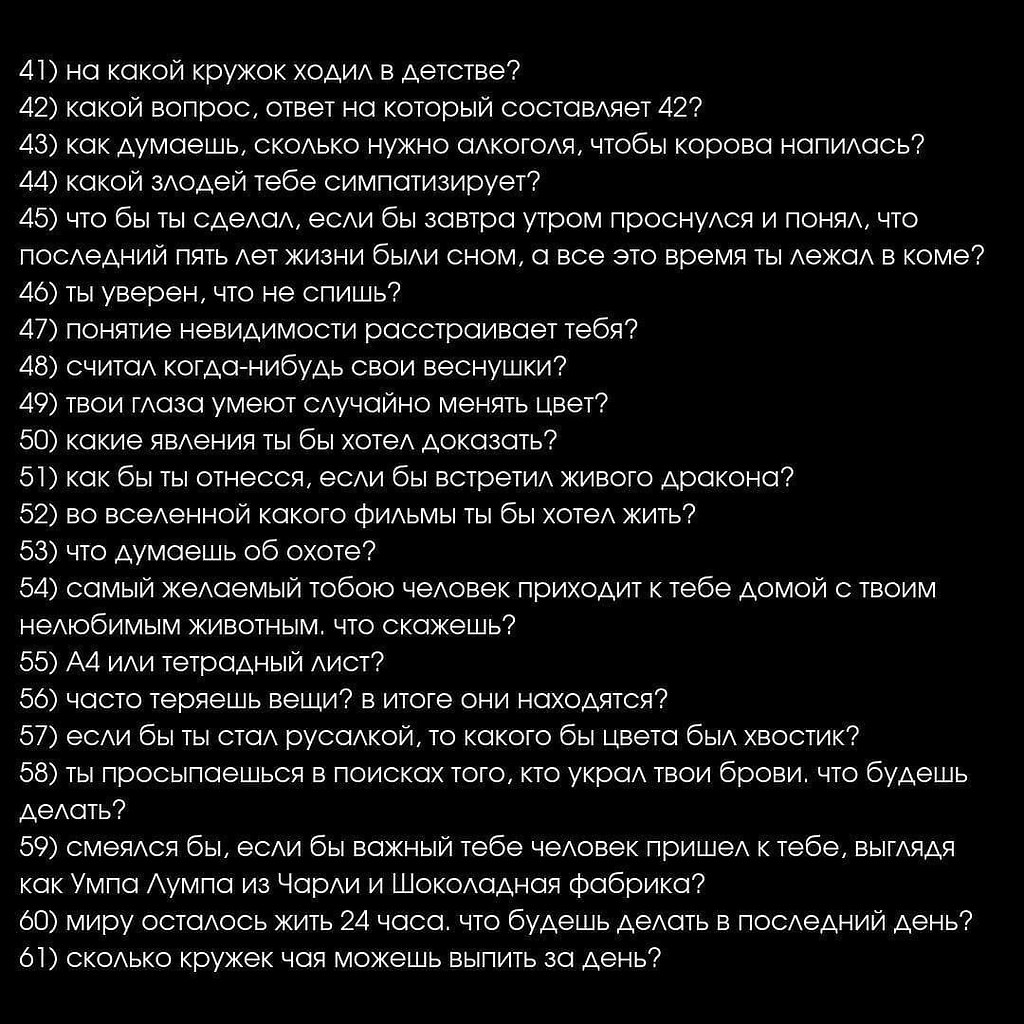 41) на какой кружок ходил в детстве?
42) какой вопрос, ответ на который составляет 42?
43) как думаешь, сколько нужно алкоголя, чтобы корова напилась?
44) какой злодей тебе симпатизирует?
45) что бы ты сделал, если бы завтра утром проснулся и понял, что последний пять лет жизни были сном, а все это время ты лежал в коме?
46) ты уверен, что не спишь?
47) понятие невидимости расстраивает тебя?
48) считал когда-нибудь свои веснушки?
49) твои глаза умеют случайно менять цвет?
50) какие явления ты бы хотел доказать?
51) как бы ты отнесся, если бы встретил живого дракона?
52) во вселенной какого фильмы ты бы хотел жить?
53) что думаешь об охоте?
54) самый желаемый тобою человек приходит к тебе домой с твоим нелюбимым животным. что скажешь?
55) А4 или тетрадный лист?
56) часто теряешь вещи? в итоге они находятся?
57) если бы ты стал русалкой, то какого бы цвета был хвостик?
58) ты просыпаешься в поисках того, кто украл твои брови. что будешь делать?
59) смеялся бы, если бы важный тебе человек пришел к тебе, выглядя как Умпа Лумпа из Чарли и Шоколадная фабрика?
60) миру осталось жить 24 часа. что будешь делать в последний день?
61) сколько кружек чая можешь выпить за день?